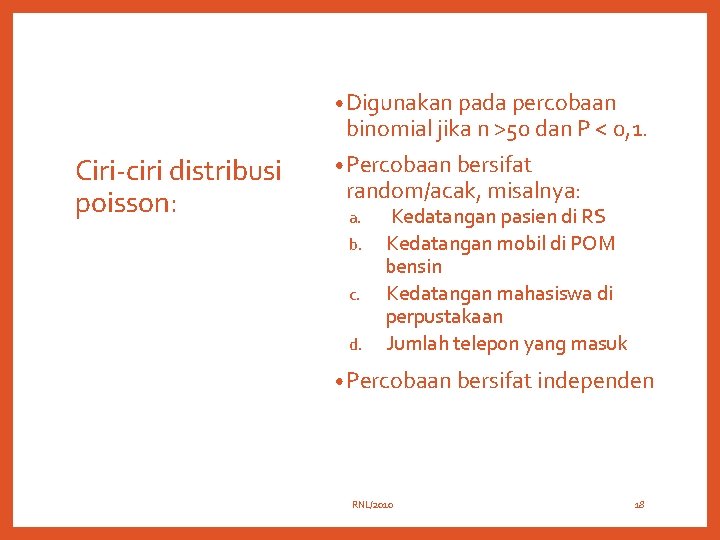 Ciri-ciri distribusi poisson:

• Digunakan pada percobaan binomial jika n >50 dan P < 0,1.

• Percobaan bersifat random/acak, misalnya:
a. Kedatangan pasien di RS
b. Kedatangan mobil di POM bensin
c. Kedatangan mahasiswa di perpustakaan
d. Jumlah telepon yang masuk

• Percobaan bersifat independen

RNL/2010

18